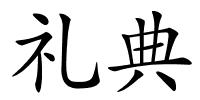 礼典